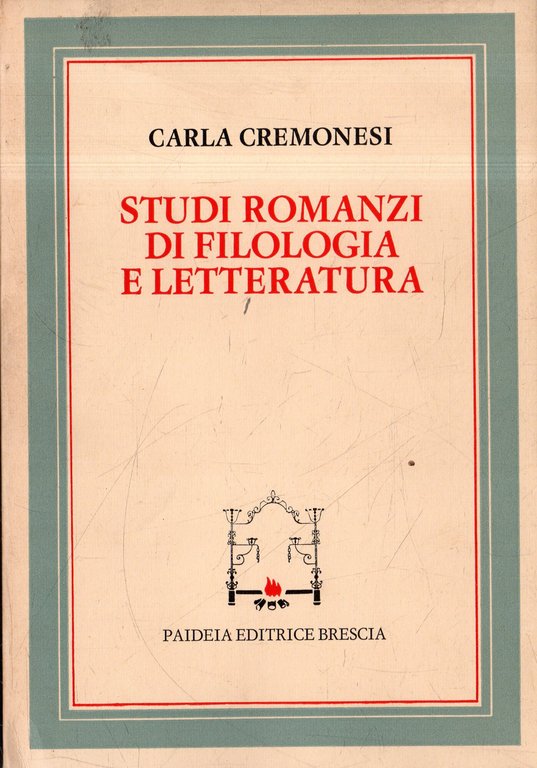 CARLA CREMONESI

STUDI ROMANZI
DI FILOLOGIA
E LETTERATURA

PAIDEIA EDITRICE BRESCIA